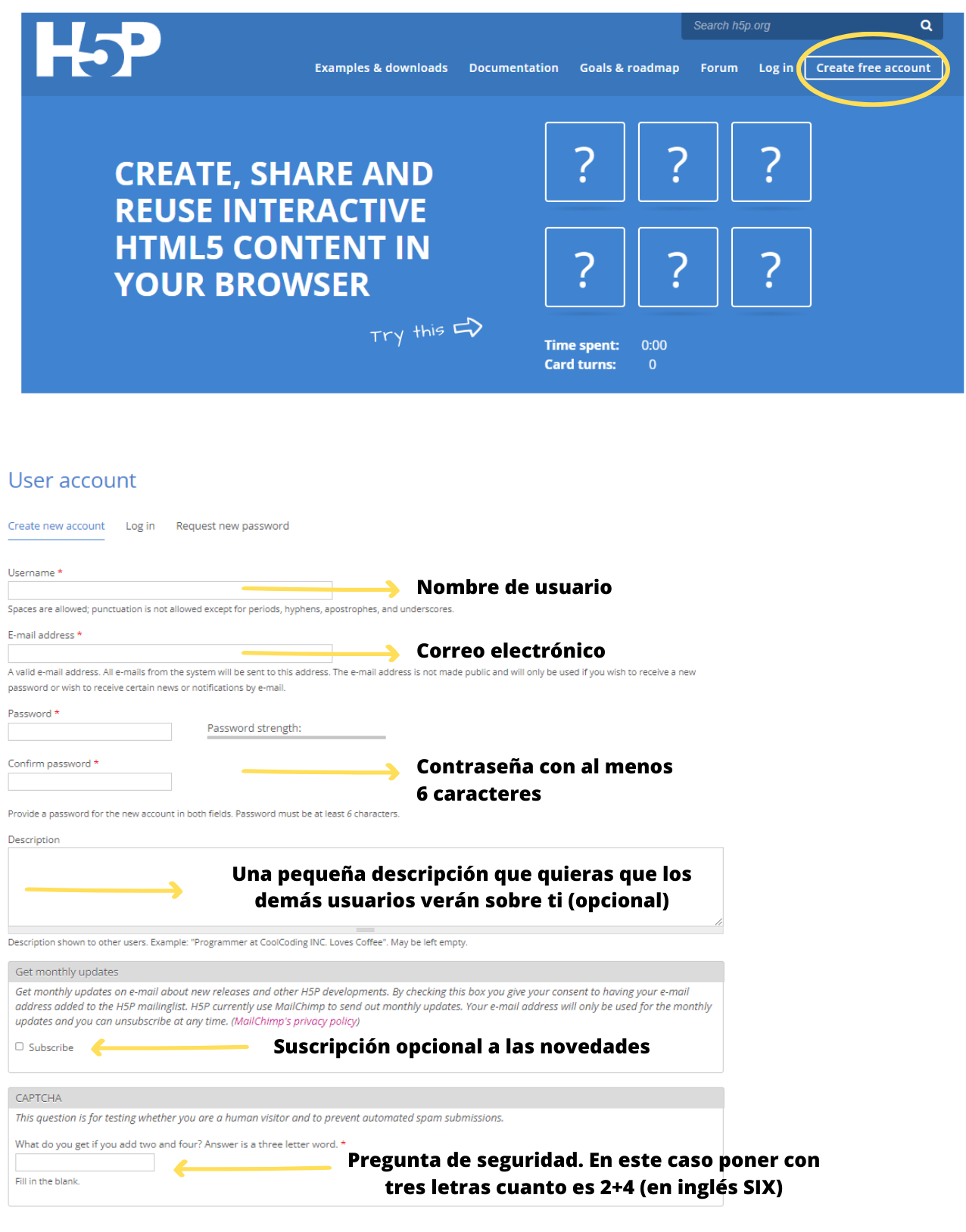 H5P

Search h5p.org

Examples & downloads Documentation Goals & roadmap Forum Log in Create free account

CREATE, SHARE AND REUSE INTERACTIVE HTML5 CONTENT IN YOUR BROWSER

Try this

? ? ?
? ? ?

Time spent: 0:00
Card turns: 0

User account

Create new account Log in Request new password

Username *

Nombre de usuario

Spaces are allowed; punctuation is not allowed except for periods, hyphens, apostrophes, and underscores.

E-mail address *

Correo electrónico

A valid e-mail address. All e-mails from the system will be sent to this address. The e-mail address is not made public and will only be used if you wish to receive a new password or wish to receive certain news or notifications by e-mail.

Password *

Password strength:

Confirm password *

Contraseña con al menos 6 caracteres

Provide a password for the new account in both fields. Password must be at least 6 characters.

Description

Una pequeña descripción que quieras que los demás usuarios verán sobre ti (opcional)

Description shown to other users. Example: "Programmer at CoolCoding INC. Loves Coffee". May be left empty.

Get monthly updates

Get monthly updates on e-mail about new releases and other H5P developments. By checking this box you give your consent to having your e-mail address added to the H5P mailinglist. H5P currently use MailChimp to send out monthly updates. Your e-mail address will only be used for the monthly updates and you can unsubscribe at any time. (MailChimp's privacy policy)

Subscribe

Suscripción opcional a las novedades

CAPTCHA

This question is for testing whether you are a human visitor and to prevent automated spam submissions.

What do you get if you add two and four? Answer is a three letter word. *

Fill in the blank.

Pregunta de seguridad. En este caso poner con tres letras cuanto es 2+4 (en inglés SIX)